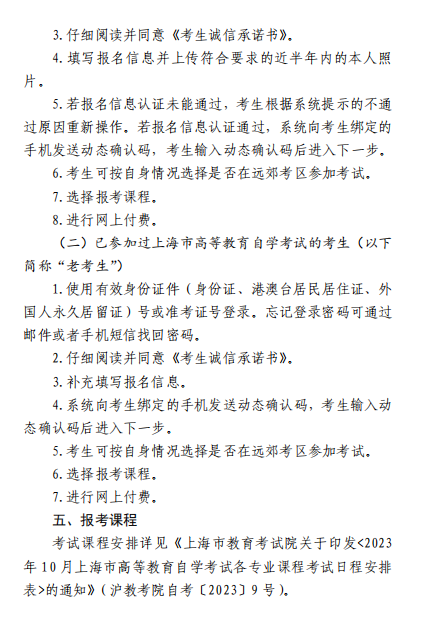 3. 仔细阅读并同意《考生诚信承诺书》。

4. 填写报名信息并上传符合要求的近半年内的本人照片。

5. 若报名信息认证未能通过，考生根据系统提示的不通过原因重新操作。若报名信息认证通过，系统向考生绑定的手机发送动态确认码，考生输入动态确认码后进入下一步。

6. 考生可按自身情况选择是否在远郊考区参加考试。

7. 选择报考课程。

8. 进行网上付费。

（二）已参加过上海市高等教育自学考试的考生（以下简称“老考生”）

1. 使用有效身份证件（身份证、港澳台居民居住证、外国人永久居留证）号或准考证号登录。忘记登录密码可通过邮件或者手机短信找回密码。

2. 仔细阅读并同意《考生诚信承诺书》。

3. 补充填写报名信息。

4. 系统向考生绑定的手机发送动态确认码，考生输入动态确认码后进入下一步。

5. 考生可按自身情况选择是否在远郊考区参加考试。

6. 选择报考课程。

7. 进行网上付费。

五、报考课程

考试课程安排详见《上海市教育考试院关于印发<2023年10月上海市高等教育自学考试各专业课程考试日程安排表>的通知》（沪教考院自考〔2023〕9号）。